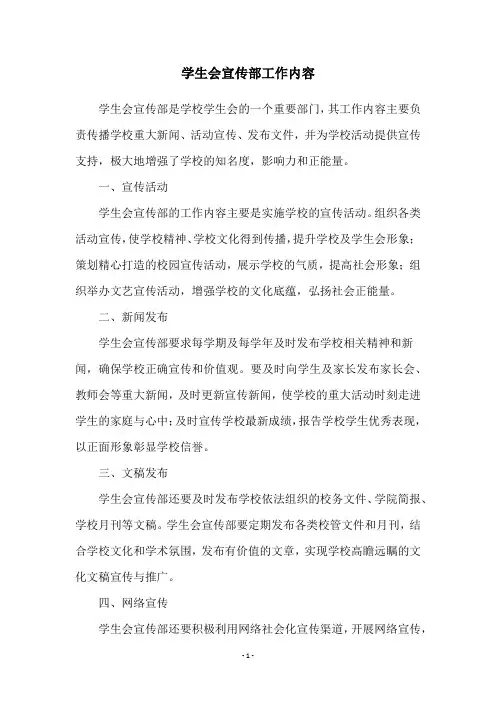 学生会宣传部工作内容

学生会宣传部是学校学生会的一个重要部门，其工作内容主要负责传播学校重大新闻、活动宣传、发布文件，并为学校活动提供宣传支持，极大地增强了学校的知名度，影响力和正能量。

一、宣传活动

学生会宣传部的工作内容主要是实施学校的宣传活动。组织各类活动宣传，使学校精神、学校文化得到传播，提升学校及学生会形象；策划精心打造的校园宣传活动，展示学校的气质，提高社会形象；组织举办文艺宣传活动，增强学校的文化底蕴，弘扬社会正能量。

二、新闻发布

学生会宣传部要求每学期及每学年及时发布学校相关精神和新闻，确保学校正确宣传和价值观。要及时向学生及家长发布家长会、教师会等重大新闻，及时更新宣传新闻，使学校的重大活动时刻走进学生的家庭与心中；及时宣传学校最新成绩，报告学校学生优秀表现，以正面形象彰显学校信誉。

三、文稿发布

学生会宣传部还要及时发布学校依法组织的校务文件、学院简报、学校月刊等文稿。学生会宣传部要定期发布各类校管文件和月刊，结合学校文化和学术氛围，发布有价值的文章，实现学校高瞻远瞩的文化文稿宣传与推广。

四、网络宣传

学生会宣传部还要积极利用网络社会化宣传渠道，开展网络宣传，

- 1 -